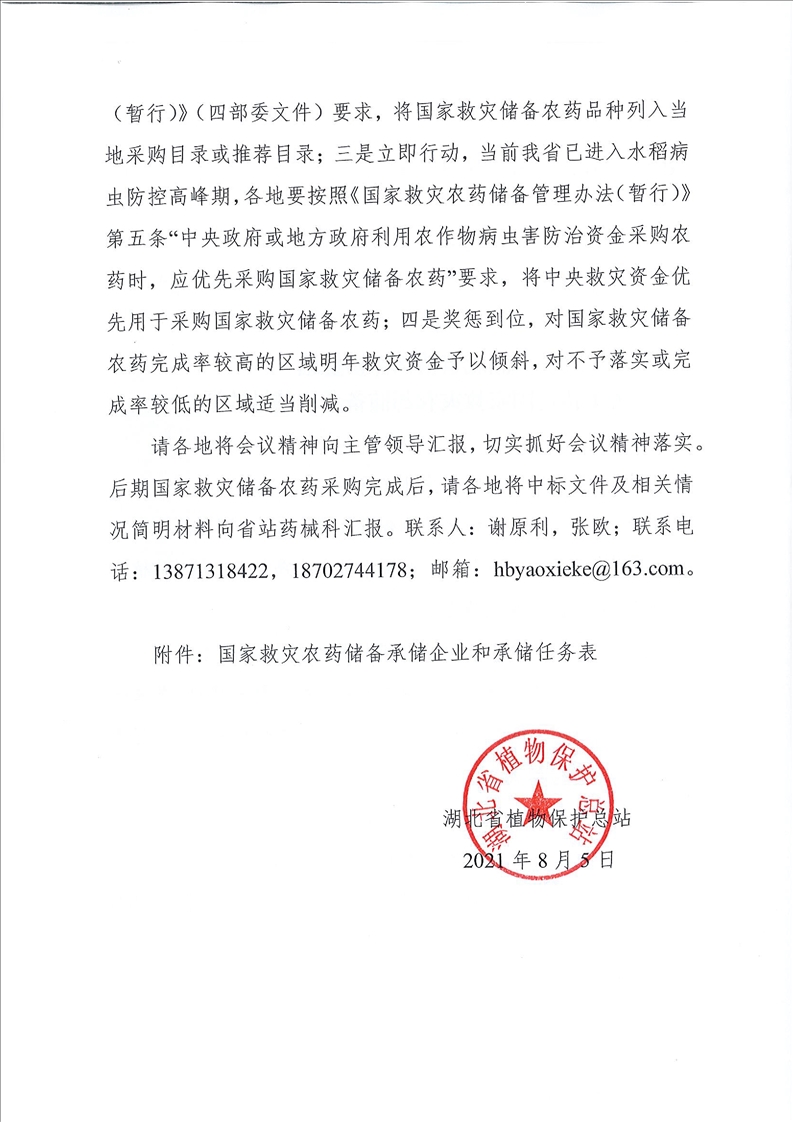 （暂行）》（四部委文件）要求，将国家救灾储备农药品种列入当地采购目录或推荐目录；三是立即行动，当前我省已进入水稻病虫防控高峰期，各地要按照《国家救灾农药储备管理办法（暂行）》第五条“中央政府或地方政府利用农作物病虫害防治资金采购农药时，应优先采购国家救灾储备农药”要求，将中央救灾资金优先用于采购国家救灾储备农药；四是奖惩到位，对国家救灾储备农药完成率较高的区域明年救灾资金予以倾斜，对不予落实或完成率较低的区域适当削减。

请各地将会议精神向主管领导汇报，切实抓好会议精神落实。后期国家救灾储备农药采购完成后，请各地将中标文件及相关情况简明材料向省站药械科汇报。联系人：谢原利，张欧；联系电话：13871318422，18702744178；邮箱：hbyaoxieke@163.com。

附件：国家救灾农药储备承储企业和承储任务表

湖北省植物保护总站
湖北省植物保护总站
2021 年 8 月 5 日